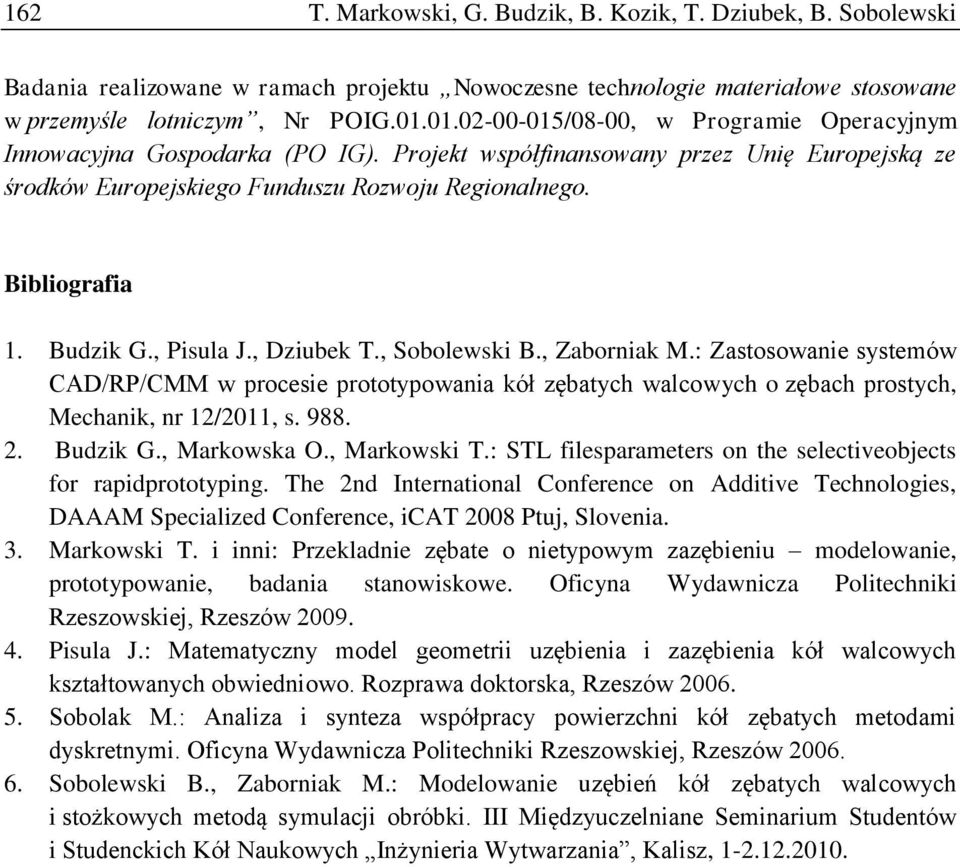 162 T. Markowski, G. Budzik, B. Kozik, T. Dziubek, B. Sobolewski

Badania realizowane w ramach projektu „Nowoczesne technologie materiałowe stosowane w przemyśle lotniczym”, Nr POIG.01.01.02-00-015/08-00, w Programie Operacyjnym Innowacyjna Gospodarka (PO IG). Projekt współfinansowany przez Unię Europejską ze środków Europejskiego Funduszu Rozwoju Regionalnego.

Bibliografia

1. Budzik G., Pisula J., Dziubek T., Sobolewski B., Zaborniak M.: Zastosowanie systemów CAD/RP/CMM w procesie prototypowania kół zębatych walcowych o zębach prostych, Mechanik, nr 12/2011, s. 988.
2. Budzik G., Markowska O., Markowski T.: STL filesparameters on the selectiveobjects for rapidprototyping. The 2nd International Conference on Additive Technologies, DAAAM Specialized Conference, iCAT 2008 Ptuj, Slovenia.
3. Markowski T. i inni: Przekladnie zębate o nietypowym zazębieniu – modelowanie, prototypowanie, badania stanowiskowe. Oficyna Wydawnicza Politechniki Rzeszowskiej, Rzeszów 2009.
4. Pisula J.: Matematyczny model geometrii uzębienia i zazębienia kół walcowych kształtowanych obwiedniowo. Rozprawa doktorska, Rzeszów 2006.
5. Sobolak M.: Analiza i synteza współpracy powierzchni kół zębatych metodami dyskretnymi. Oficyna Wydawnicza Politechniki Rzeszowskiej, Rzeszów 2006.
6. Sobolewski B., Zaborniak M.: Modelowanie uzębień kół zębatych walcowych i stożkowych metodą symulacji obróbki. III Międzyuczelniane Seminarium Studentów i Studenckich Kół Naukowych „Inżynieria Wytwarzania”, Kalisz, 1-2.12.2010.